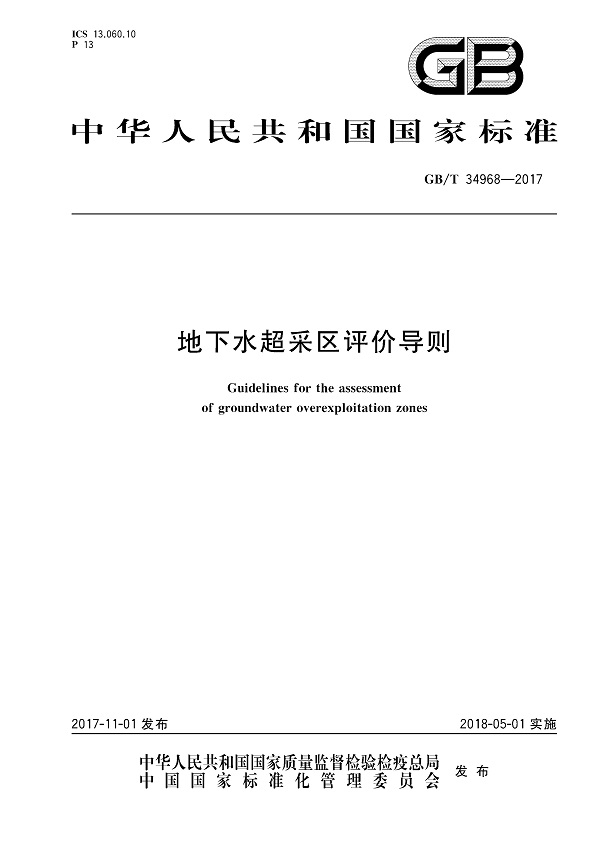 ICS 13.060.10
P 13

GB

中华人民共和国国家标准

GB/T 34968—2017

地下水超采区评价导则

Guidelines for the assessment of groundwater overexploitation zones

2017-11-01 发布

2018-05-01 实施

中华人民共和国国家质量监督检验检疫总局
中国国家标准化管理委员会
发布